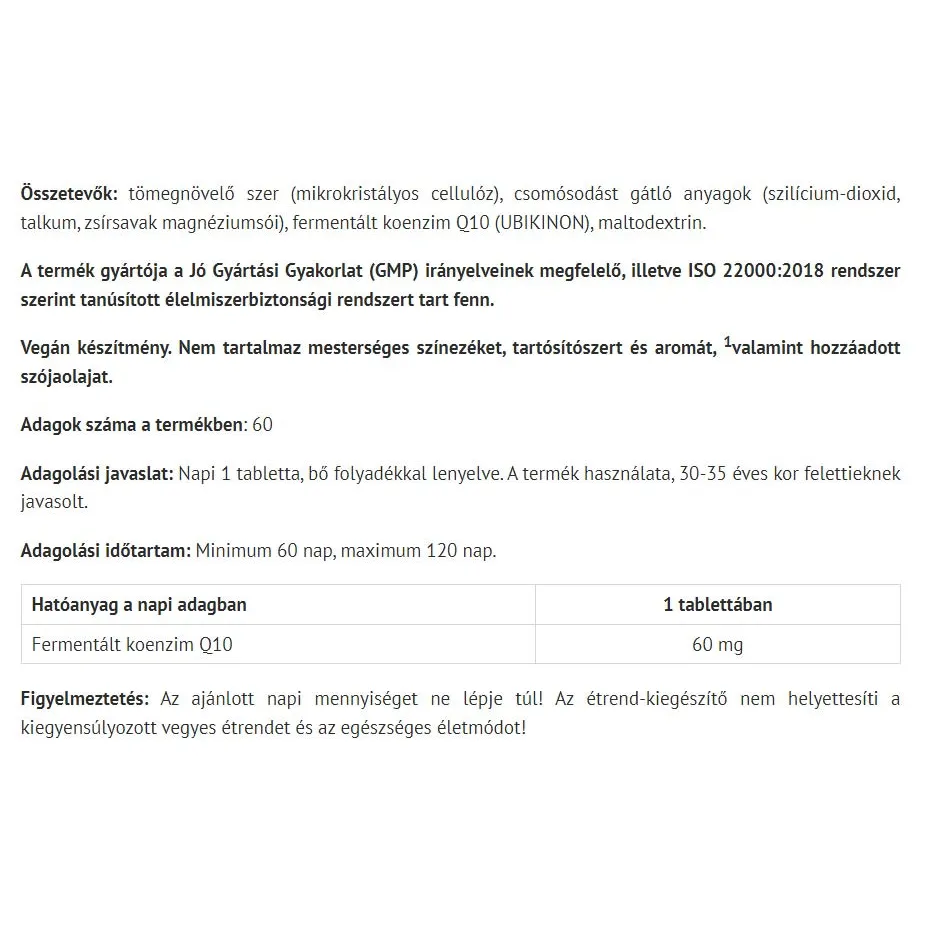 Összetevők: tömegnövelő szer (mikrokristályos cellulóz), csomósodást gátló anyagok (szilícium-dioxid, talkum, zsírsavak magnéziumsói), fermentált koenzim Q10 (UBIKINON), maltodextrin.

A termék gyártója a Jó Gyártási Gyakorlat (GMP) irányelveinek megfelelő, illetve ISO 22000:2018 rendszer szerint tanúsított élelmiszerbiztonsági rendszert tart fenn.

Vegán készítmény. Nem tartalmaz mesterséges színezéket, tartósítószert és aromát, $^{1}$valamint hozzáadott szójaolajat.

Adagok száma a termékben: 60

Adagolási javaslat: Napi 1 tabletta, bő folyadékkal lenyelve. A termék használata, 30-35 éves kor felettieknek javasolt.

Adagolási időtartam: Minimum 60 nap, maximum 120 nap.

| Hatóanyag a napi adagban | 1 tablettában |
|---|---|
| Fermentált koenzim Q10 | 60 mg |

Figyelmeztetés: Az ajánlott napi mennyiséget ne lépje túl! Az étrend-kiegészítő nem helyettesíti a kiegyensúlyozott vegyes étrendet és az egészséges életmódot!